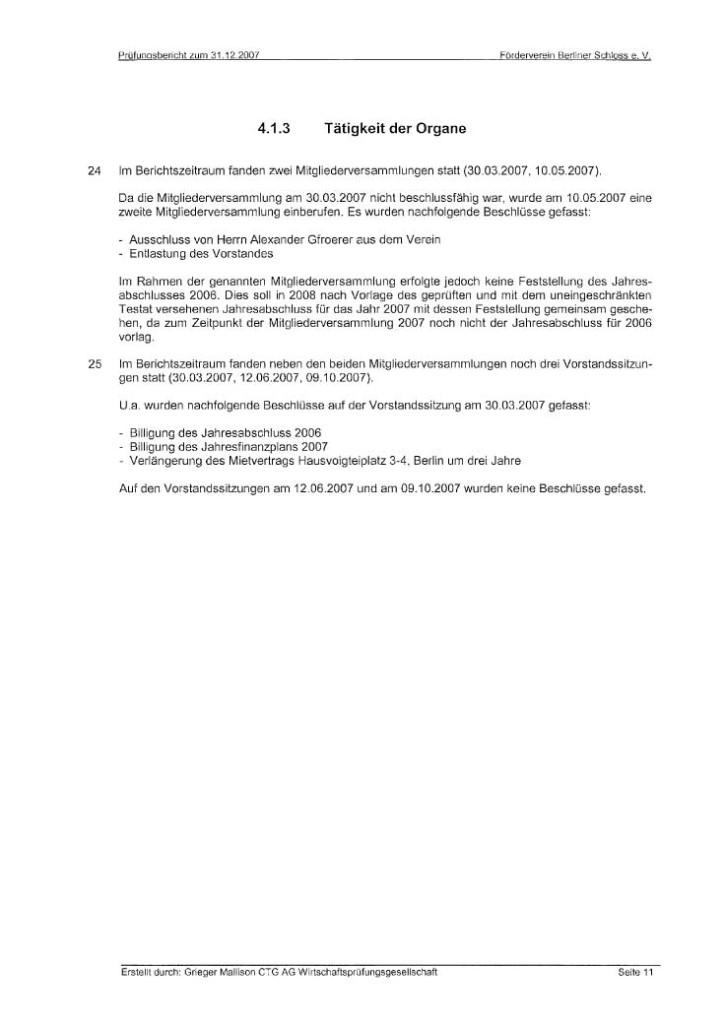 Prüfungsbericht zum 31.12.2007

Förderverein Berliner Schloss e. V.

4.1.3 Tätigkeit der Organe

24 Im Berichtszeitraum fanden zwei Mitgliederversammlungen statt (30.03.2007, 10.05.2007).

Da die Mitgliederversammlung am 30.03.2007 nicht beschlussfähig war, wurde am 10.05.2007 eine zweite Mitgliederversammlung einberufen. Es wurden nachfolgende Beschlüsse gefasst:

- Ausschluss von Herrn Alexander Gfroerer aus dem Verein
- Entlastung des Vorstandes

Im Rahmen der genannten Mitgliederversammlung erfolgte jedoch keine Feststellung des Jahresabschlusses 2006. Dies soll in 2008 nach Vorlage des geprüften und mit dem uneingeschränkten Testat versehenen Jahresabschluss für das Jahr 2007 mit dessen Feststellung gemeinsam geschehen, da zum Zeitpunkt der Mitgliederversammlung 2007 noch nicht der Jahresabschluss für 2006 vorlag.

25 Im Berichtszeitraum fanden neben den beiden Mitgliederversammlungen noch drei Vorstandssitzungen statt (30.03.2007, 12.06.2007, 09.10.2007).

U.a. wurden nachfolgende Beschlüsse auf der Vorstandssitzung am 30.03.2007 gefasst:

- Billigung des Jahresabschluss 2006
- Billigung des Jahresfinanzplans 2007
- Verlängerung des Mietvertrags Hausvoigteiplatz 3-4, Berlin um drei Jahre

Auf den Vorstandssitzungen am 12.06.2007 und am 09.10.2007 wurden keine Beschlüsse gefasst.

Erstellt durch: Grieger Mallison CTG AG Wirtschaftsprüfungsgesellschaft

Seite 11